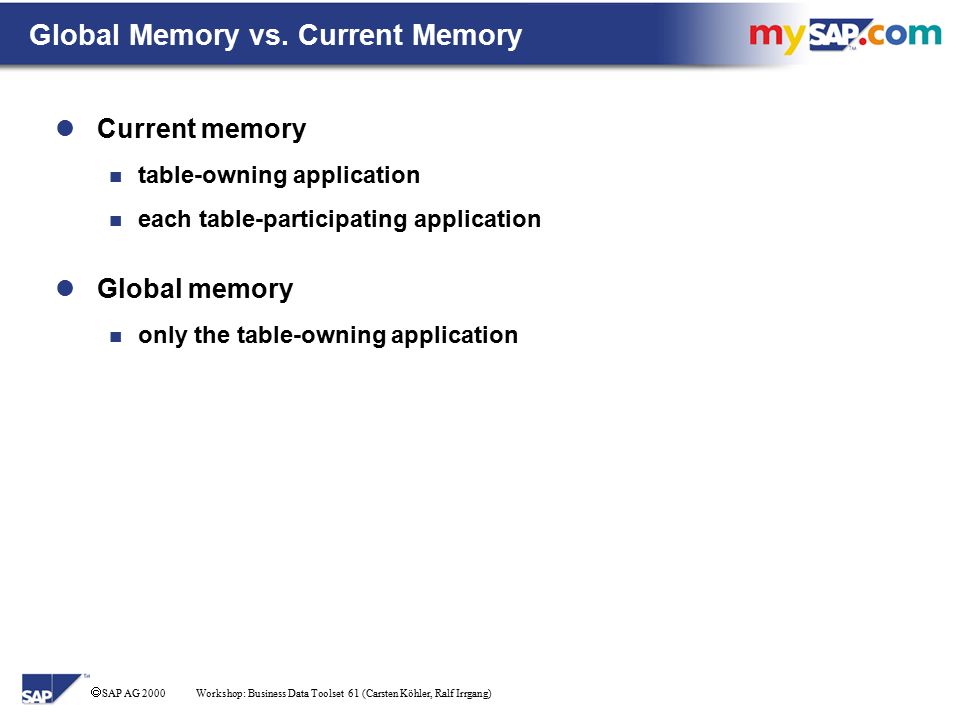 Global Memory vs. Current Memory

mySAP.com

Current memory

table-owning application

each table-participating application

Global memory

only the table-owning application

SAP

© SAP AG 2000 Workshop: Business Data Toolset 61 (Carsten Köhler, Ralf Irrgang)